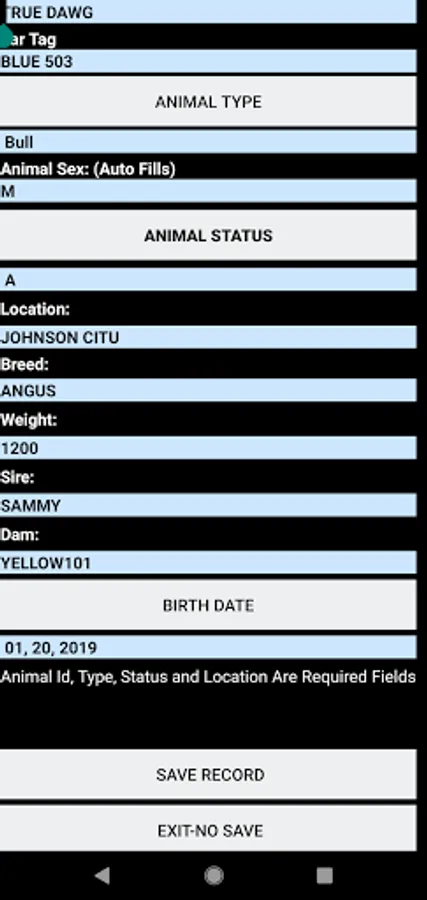 TRUE DAWG
ar Tag
BLUE 503
ANIMAL TYPE
Bull
Animal Sex: (Auto Fills)
M
ANIMAL STATUS
A
Location:
JOHNSON CITU
Breed:
ANGUS
Weight:
1200
Sire:
SAMMY
Dam:
YELLOW101
BIRTH DATE
01, 20, 2019
Animal Id, Type, Status and Location Are Required Fields
SAVE RECORD
EXIT-NO SAVE